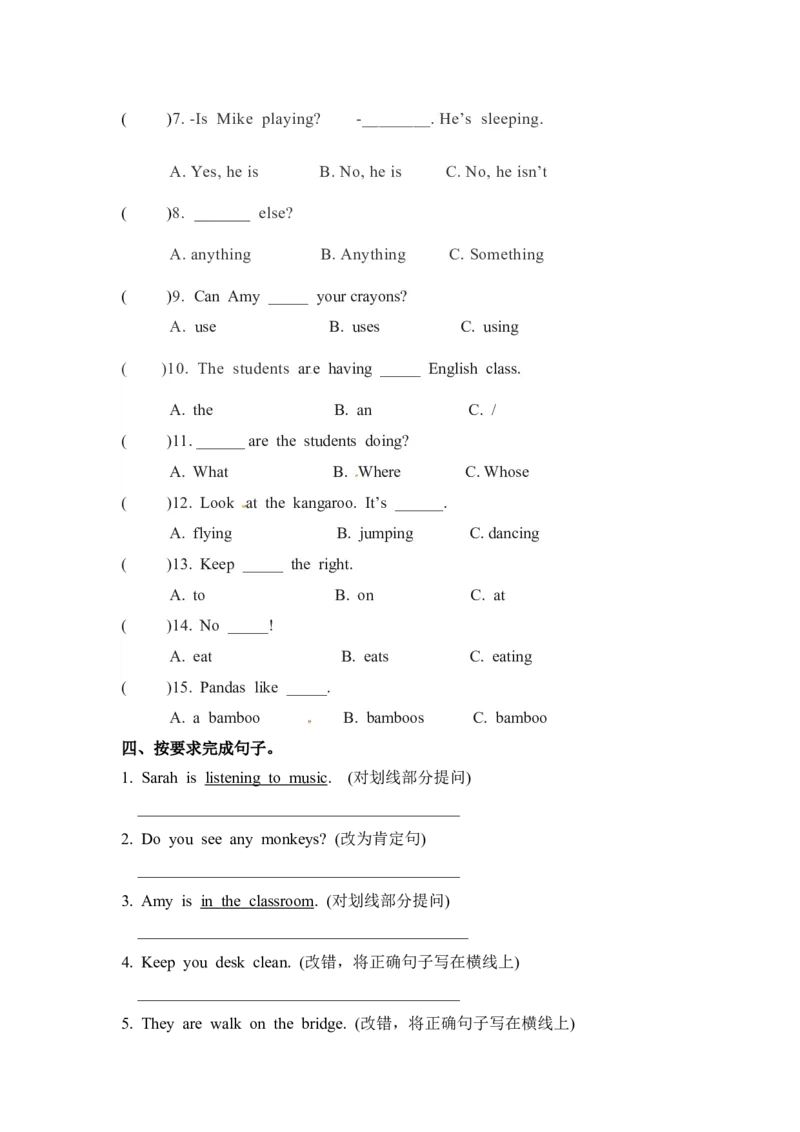 (　　)7. -Is Mike playing?　　-____. He's sleeping.

A. Yes, he is　　B. No, he is　　C. No, he isn't

(　　)8. ____ else?

A. anything　　B. Anything　　C. Something

(　　)9. Can Amy ____ your crayons?

A. use　　B. uses　　C. using

(　　)10. The students are having ____ English class.

A. the　　B. an　　C. /

(　　)11. ____ are the students doing?

A. What　　B. Where　　C. Whose

(　　)12. Look at the kangaroo. It's ____.

A. flying　　B. jumping　　C. dancing

(　　)13. Keep ____ the right.

A. to　　B. on　　C. at

(　　)14. No ____!

A. eat　　B. eats　　C. eating

(　　)15. Pandas like ____.

A. a bamboo　　B. bamboos　　C. bamboo

四、按要求完成句子。

1. Sarah is listening to music. (对划线部分提问)

____

2. Do you see any monkeys? (改为肯定句)

____

3. Amy is in the classroom. (对划线部分提问)

____

4. Keep you desk clean. (改错，将正确句子写在横线上)

____

5. They are walk on the bridge. (改错，将正确句子写在横线上)